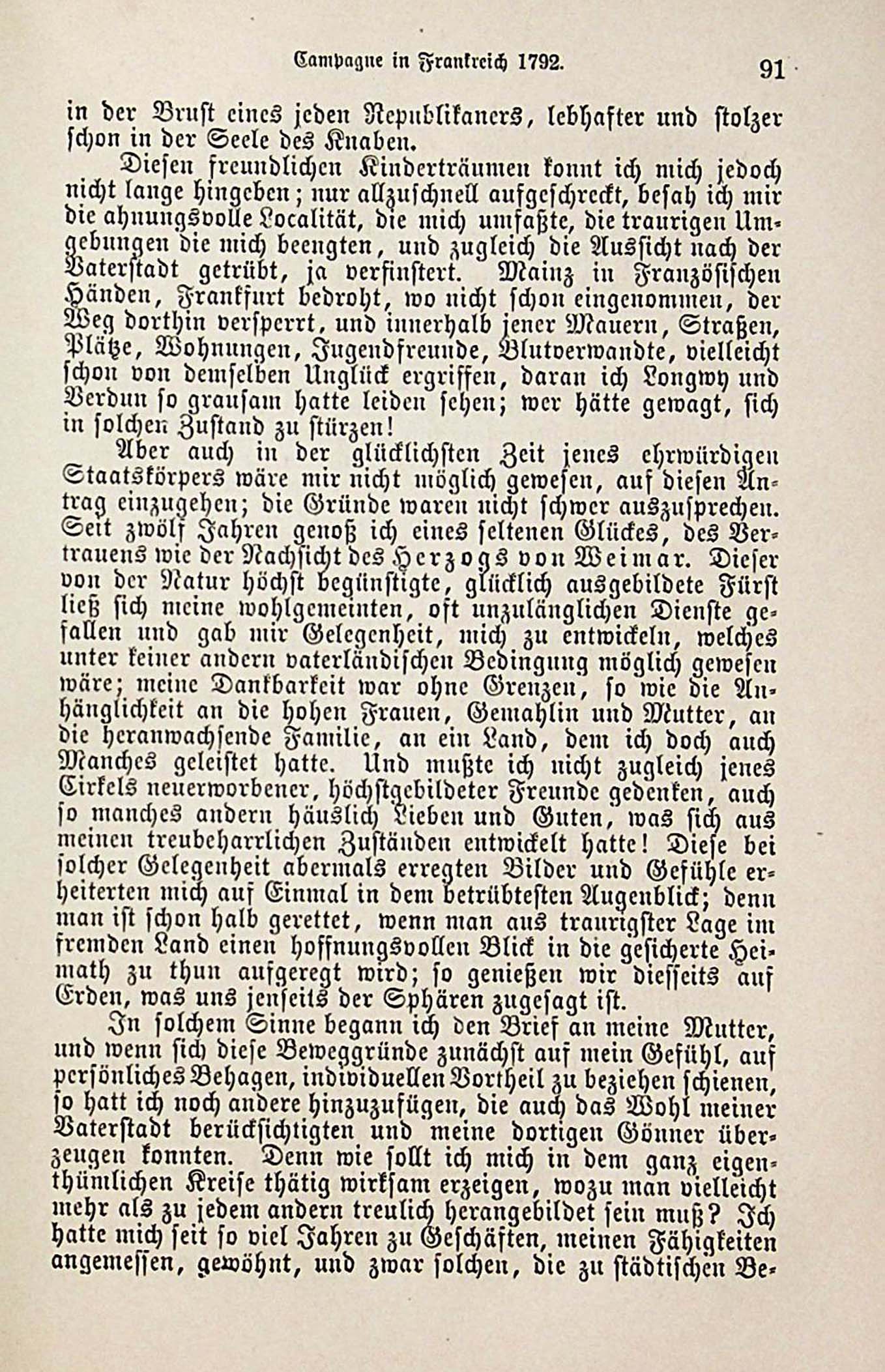 Campagne in Frankreich 1792. 91

in der Brust eines jeden Republikaners, lebhafter und stolzer schon in der Seele des Knaben.

Diesen freundlichen Kinderträumen konnt ich mich jedoch nicht lange hingeben; nur allzuschnell aufgeschreckt, besah ich mir die ahnungsvolle Localität, die mich umfaßte, die traurigen Umgebungen die mich beengten, und zugleich die Aussicht nach der Vaterstadt getrübt, ja verfinstert. Mainz in Französischen Händen, Frankfurt bedroht, wo nicht schon eingenommen, der Weg dorthin versperrt, und innerhalb jener Mauern, Straßen, Plätze, Wohnungen, Jugendfreunde, Blutverwandte, vielleicht schon von demselben Unglück ergriffen, daran ich Longwy und Verdun so grausam hatte leiden sehen; wer hätte gewagt, sich in solchen Zustand zu stürzen!

Aber auch in der glücklichsten Zeit jenes ehrwürdigen Staatskörpers wäre mir nicht möglich gewesen, auf diesen Antrag einzugehen; die Gründe waren nicht schwer auszusprechen. Seit zwölf Jahren genoß ich eines seltenen Glückes, des Vertrauens wie der Nachsicht des Herzogs von Weimar. Dieser von der Natur höchst begünstigte, glücklich ausgebildete Fürst ließ sich meine wohlgemeinten, oft unzulänglichen Dienste gefallen und gab mir Gelegenheit, mich zu entwickeln, welches unter keiner andern vaterländischen Bedingung möglich gewesen wäre; meine Dankbarkeit war ohne Grenzen, so wie die Anhänglichkeit an die hohen Frauen, Gemahlin und Mutter, an die heranwachsende Familie, an ein Land, dem ich doch auch Manches geleistet hatte. Und mußte ich nicht zugleich jenes Cirkels neuerworbener, höchstgebildeter Freunde gedenken, auch so manches andern häuslich Lieben und Guten, was sich aus meinen treubeharrlichen Zuständen entwickelt hatte! Diese bei solcher Gelegenheit abermals erregten Bilder und Gefühle erheiterten mich auf Einmal in dem betrübtesten Augenblick; denn man ist schon halb gerettet, wenn man aus traurigster Lage im fremden Land einen hoffnungsvollen Blick in die gesicherte Heimath zu thun aufgeregt wird; so genießen wir diesseits auf Erden, was uns jenseits der Sphären zugesagt ist.

In solchem Sinne begann ich den Brief an meine Mutter, und wenn sich diese Beweggründe zunächst auf mein Gefühl, auf persönliches Behagen, individuellen Vortheil zu beziehen schienen, so hatt ich noch andere hinzuzufügen, die auch das Wohl meiner Vaterstadt berücksichtigten und meine dortigen Gönner überzeugen konnten. Denn wie sollt ich mich in dem ganz eigenthümlichen Kreise thätig wirksam erzeigen, wozu man vielleicht mehr als zu jedem andern treulich herangebildet sein muß? Ich hatte mich seit so viel Jahren zu Geschäften, meinen Fähigkeiten angemessen, gewöhnt, und zwar solchen, die zu städtischen Be-